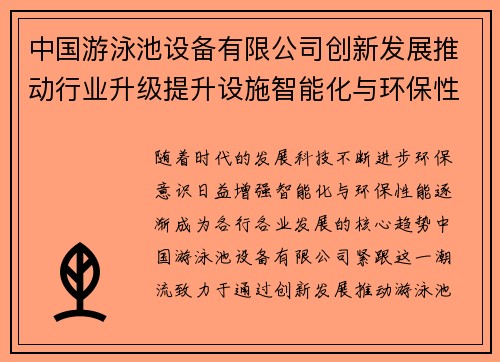 中国游泳池设备有限公司创新发展推动行业升级提升设施智能化与环保性

随着时代的发展科技不断进步环保意识日益增强智能化与环保性能逐渐成为各行各业发展的核心趋势中国游泳池设备有限公司紧跟这一潮流致力于通过创新发展推动游泳池